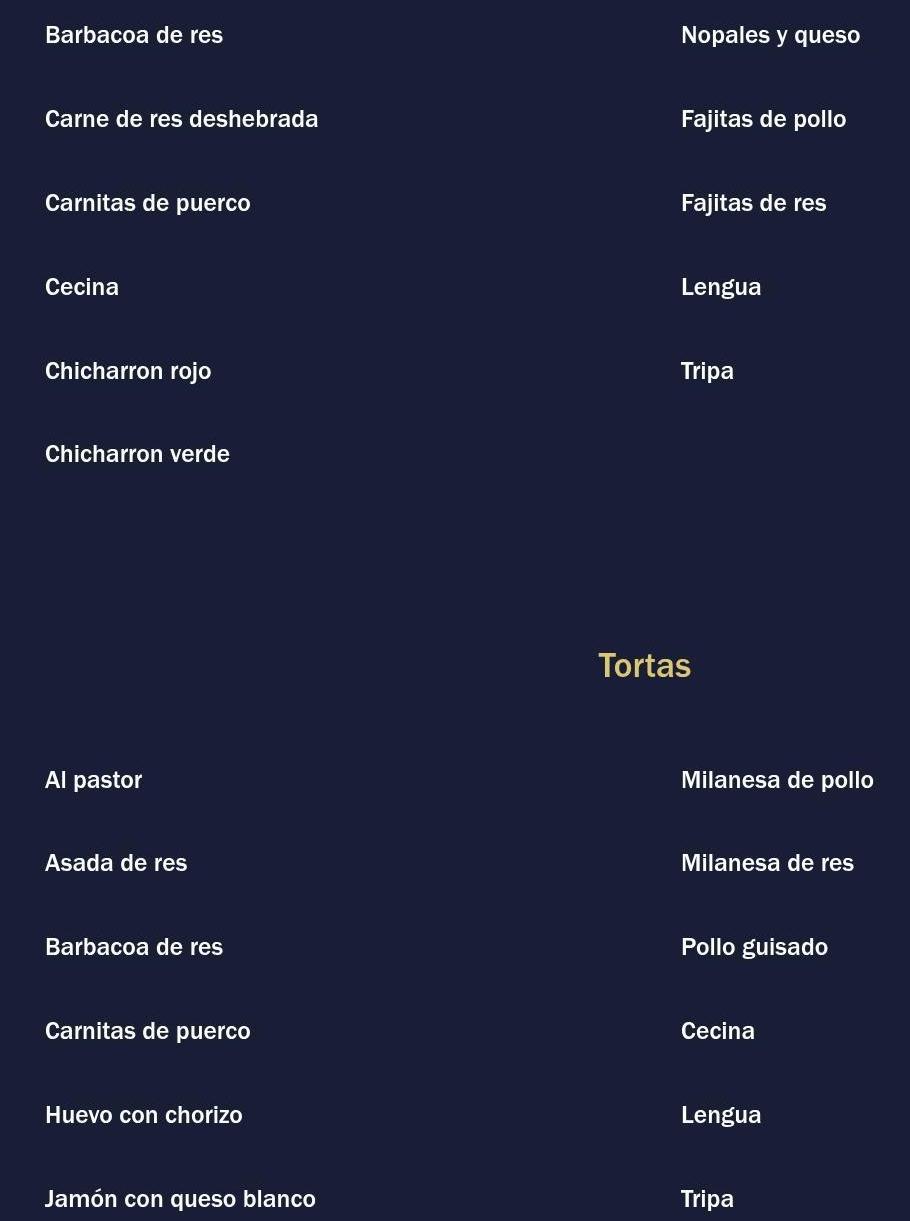 Barbacoa de res

Carne de res deshebrada

Carnitas de puerco

Cecina

Chicharron rojo

Chicharron verde

Nopales y queso

Fajitas de pollo

Fajitas de res

Lengua

Tripa

Tortas

Al pastor

Asada de res

Barbacoa de res

Carnitas de puerco

Huevo con chorizo

Jamón con queso blanco

Milanesa de pollo

Milanesa de res

Pollo guisado

Cecina

Lengua

Tripa